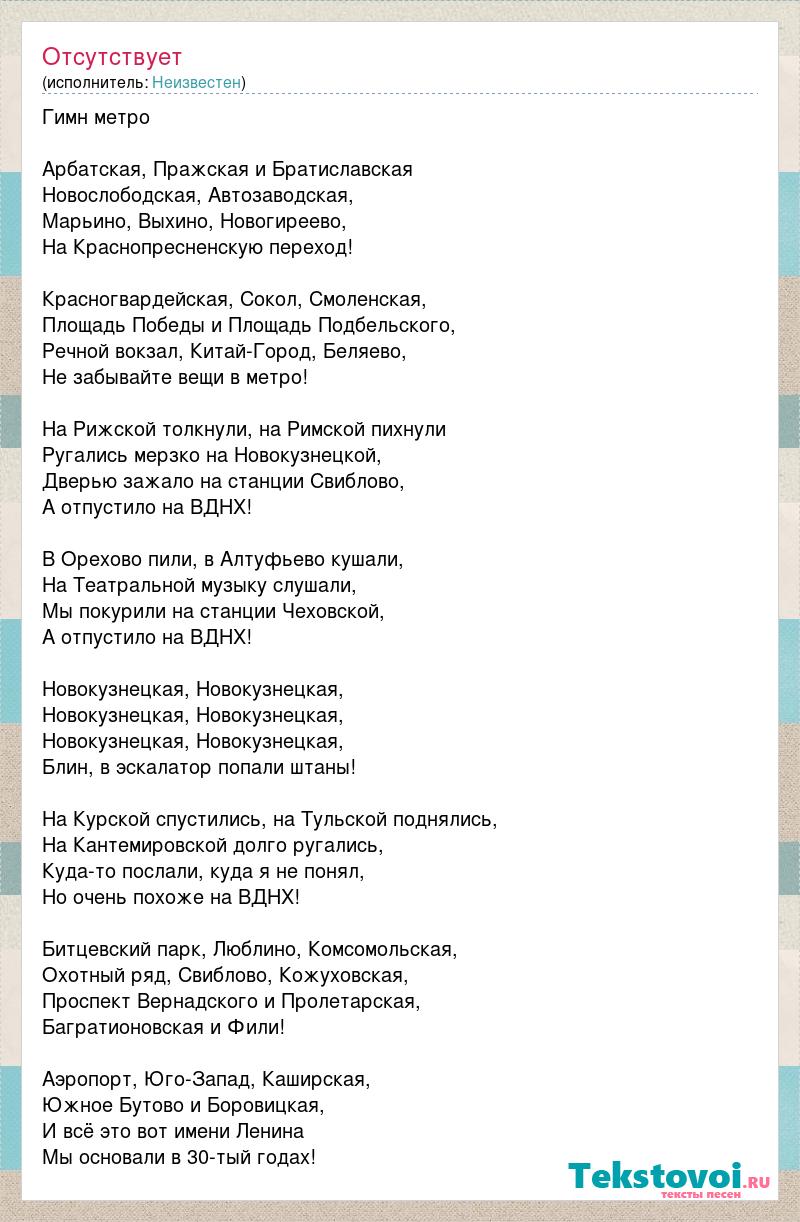 Отсутствует
(исполнитель: Неизвестен)

Гимн метро

Арбатская, Пражская и Братиславская
Новослободская, Автозаводская,
Марьино, Выхино, Новогиреево,
На Краснопресненскую переход!

Красногвардейская, Сокол, Смоленская,
Площадь Победы и Площадь Подбельского,
Речной вокзал, Китай-Город, Беляево,
Не забывайте вещи в метро!

На Рижской толкнули, на Римской пихнули
Ругались мерзко на Новокузнецкой,
Дверью зажало на станции Свиблово,
А отпустило на ВДНХ!

В Орехово пили, в Алтуфьево кушали,
На Театральной музыку слушали,
Мы покурили на станции Чеховской,
А отпустило на ВДНХ!

Новокузнецкая, Новокузнецкая,
Новокузнецкая, Новокузнецкая,
Новокузнецкая, Новокузнецкая,
Блин, в эскалатор попали штаны!

На Курской спустились, на Тульской поднялись,
На Кантемировской долго ругались,
Куда-то послали, куда я не понял,
Но очень похоже на ВДНХ!

Битцевский парк, Люблино, Комсомольская,
Охотный ряд, Свиблово, Кожуховская,
Проспект Вернадского и Пролетарская,
Багратионовская и Фили!

Аэропорт, Юго-Запад, Каширская,
Южное Бутово и Боровицкая,
И всё это вот имени Ленина
Мы основали в 30-тый годах!

Tekstovoi.ru
тексты песен